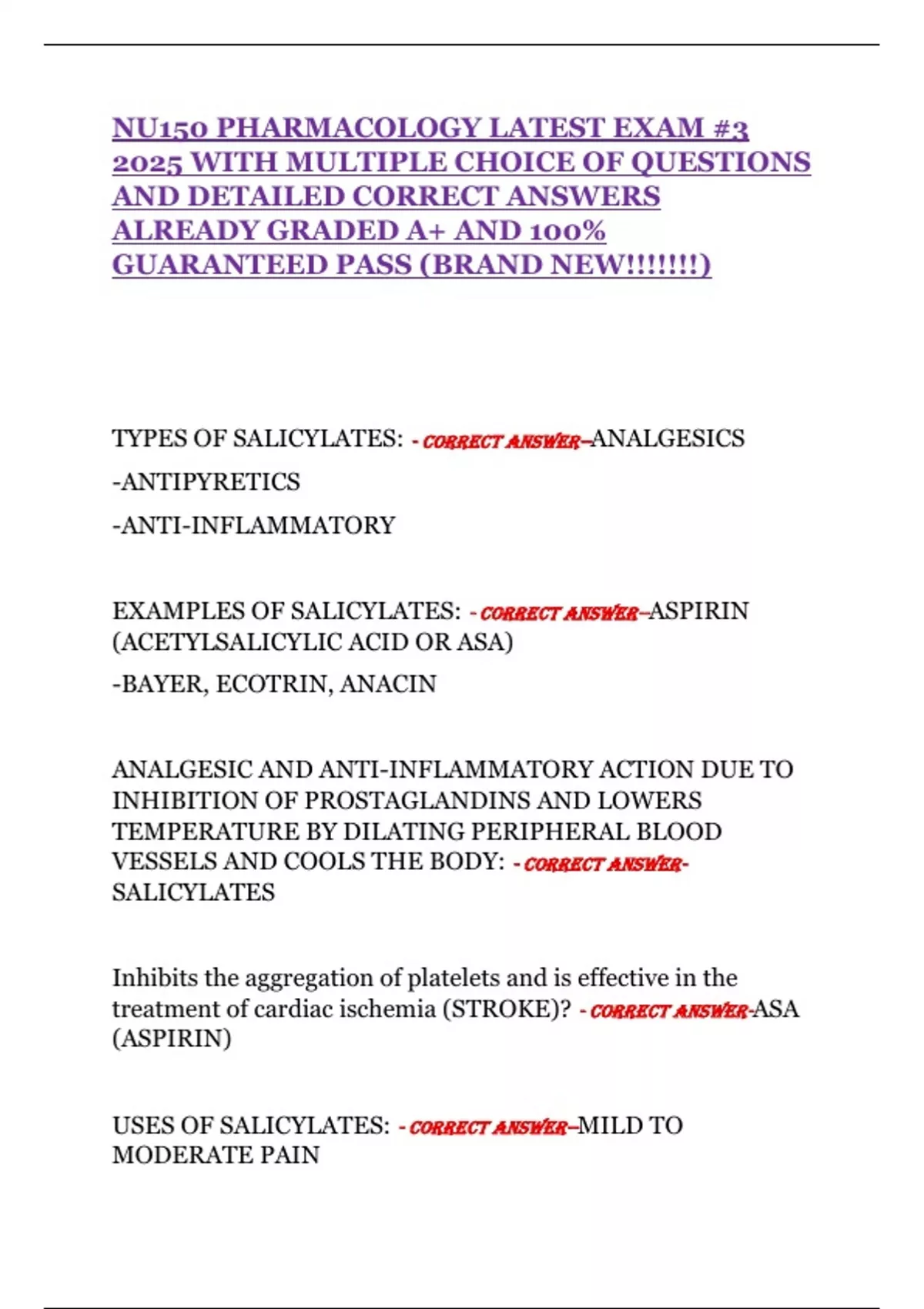 NU150 PHARMACOLOGY LATEST EXAM #3 2025 WITH MULTIPLE CHOICE OF QUESTIONS AND DETAILED CORRECT ANSWERS ALREADY GRADED A+ AND 100% GUARANTEED PASS (BRAND NEW!!!!!!!)

TYPES OF SALICYLATES: - CORRECT ANSWER--ANALGESICS

-ANTIPYRETICS

-ANTI-INFLAMMATORY

EXAMPLES OF SALICYLATES: - CORRECT ANSWER--ASPIRIN (ACETYLSALICYLIC ACID OR ASA)

-BAYER, ECOTRIN, ANACIN

ANALGESIC AND ANTI-INFLAMMATORY ACTION DUE TO INHIBITION OF PROSTAGLANDINS AND LOWERS TEMPERATURE BY DILATING PERIPHERAL BLOOD VESSELS AND COOLS THE BODY: - CORRECT ANSWER-SALICYLATES

Inhibits the aggregation of platelets and is effective in the treatment of cardiac ischemia (STROKE)? - CORRECT ANSWER-ASA (ASPIRIN)

USES OF SALICYLATES: - CORRECT ANSWER--MILD TO MODERATE PAIN